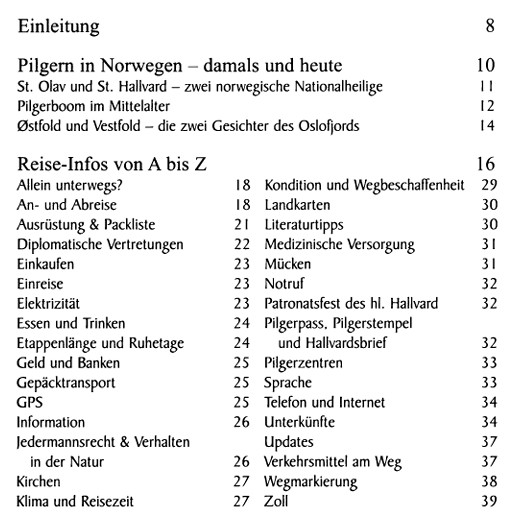 Einleitung 8

Pilgern in Norwegen – damals und heute 10
St. Olav und St. Hallvard – zwei norwegische Nationalheilige 11
Pilgerboom im Mittelalter 12
Østfold und Vestfold – die zwei Gesichter des Oslofjords 14

Reise-Infos von A bis Z 16

Allein unterwegs? 18
An- und Abreise 18
Ausrüstung & Packliste 21
Diplomatische Vertretungen 22
Einkaufen 23
Einreise 23
Elektrizität 23
Essen und Trinken 24
Etappenlänge und Ruhetage 24
Geld und Banken 25
Gepäcktransport 25
GPS 25
Information 26
Jedermannsrecht & Verhalten in der Natur 26
Kirchen 27
Klima und Reisezeit 27

Kondition und Wegbeschaffenheit 29
Landkarten 30
Literaturtipps 30
Medizinische Versorgung 31
Mücken 31
Notruf 32
Patronatsfest des hl. Hallvard 32
Pilgerpass, Pilgerstempel und Hallvardsbrief 32
Pilgerzentren 33
Sprache 33
Telefon und Internet 34
Unterkünfte 34
Updates 37
Verkehrsmittel am Weg 37
Wegmarkierung 38
Zoll 39